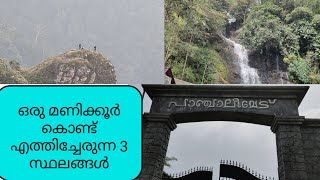 ഒരു മണിക്കൂർ കൊണ്ട് എത്തിച്ചേരുന്ന 3 സ്ഥലങ്ങൾ

പാഞ്ചാലിമേട്